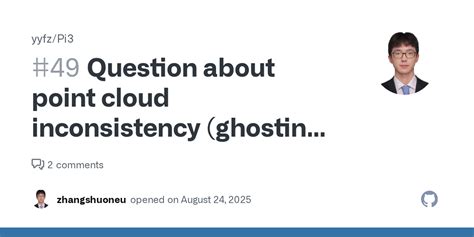 yyfz/Pi3

#49 Question about point cloud inconsistency (ghostin...

2 comments

zhangshuoneu opened on August 24, 2025